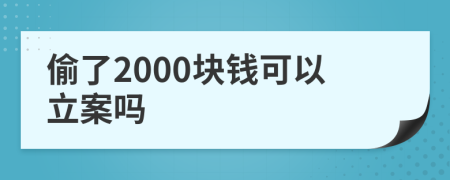 偷了2000块钱可以立案吗